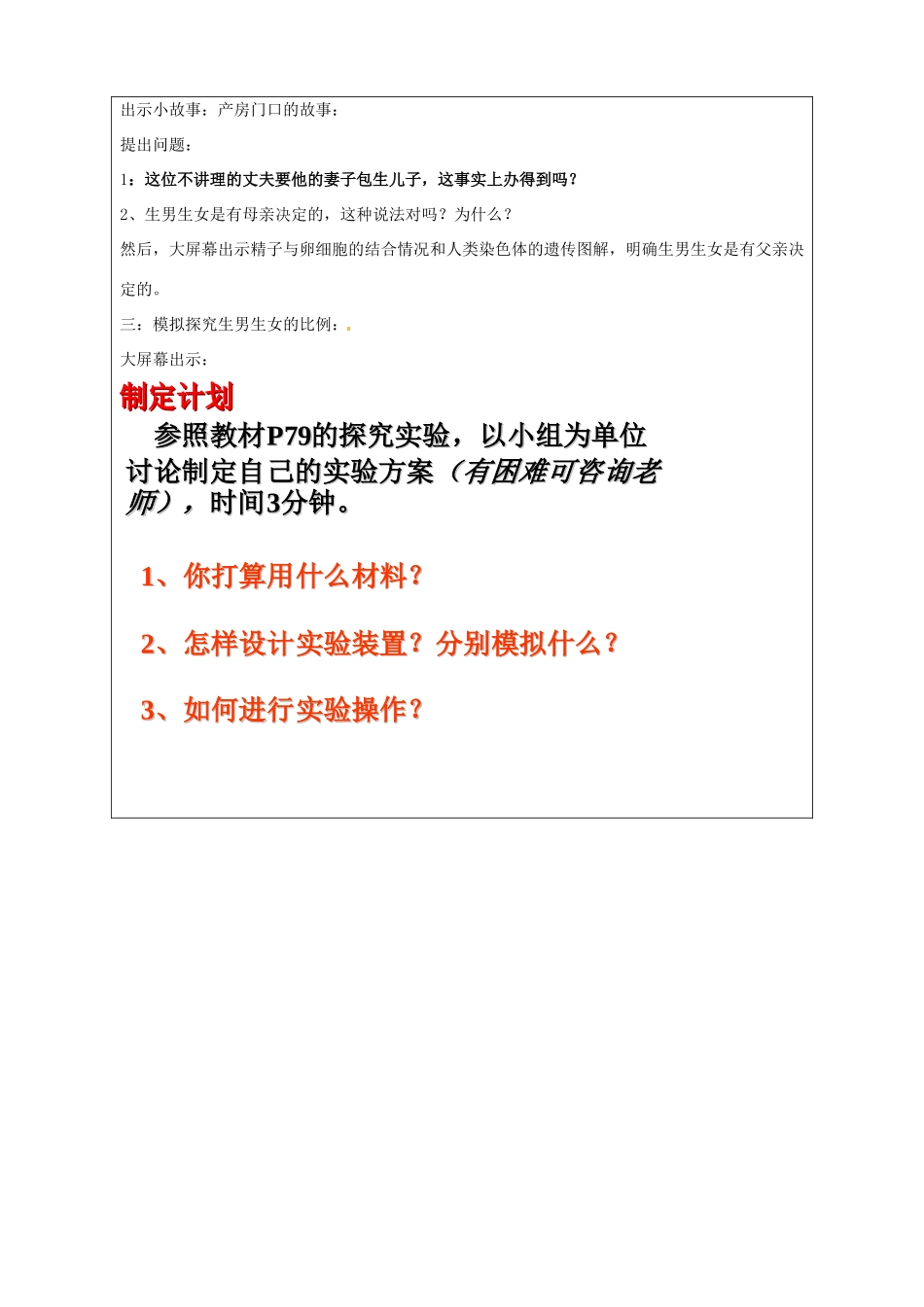 出示小故事：产房门口的故事：

提出问题：

1：这位不讲理的丈夫要他的妻子包生儿子，这事实上办得到吗？

2、生男生女是有母亲决定的，这种说法对吗？为什么？

然后，大屏幕出示精子与卵细胞的结合情况和人类染色体的遗传图解，明确生男生女是有父亲决定的。

三：模拟探究生男生女的比例：.

大屏幕出示：

制定计划

参照教材P79的探究实验，以小组为单位讨论制定自己的实验方案（有困难可咨询老师），时间3分钟。

1、你打算用什么材料？

2、怎样设计实验装置？分别模拟什么？

3、如何进行实验操作？